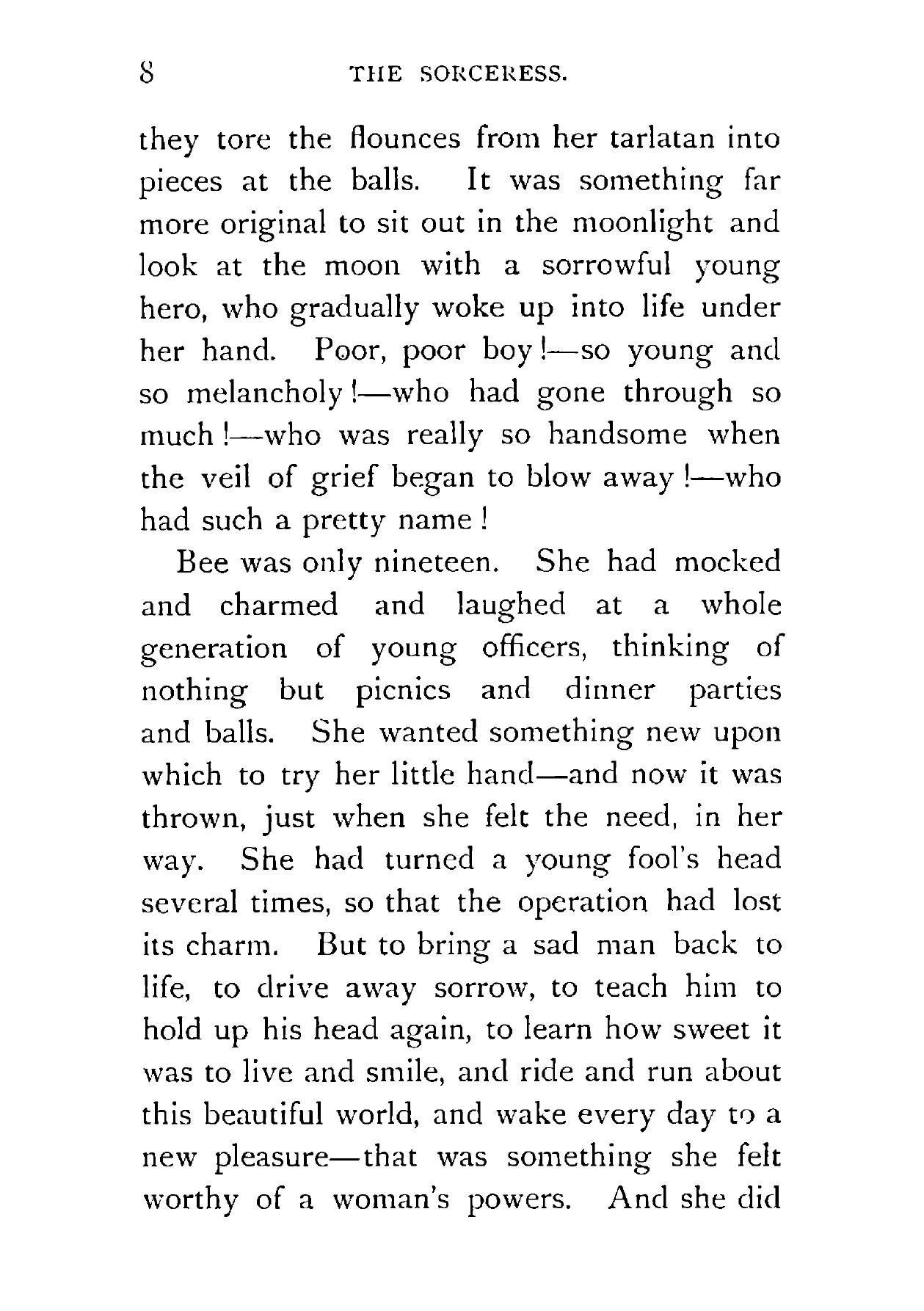 8 THE SORCERESS.

they tore the flounces from her tarlatan into pieces at the balls. It was something far more original to sit out in the moonlight and look at the moon with a sorrowful young hero, who gradually woke up into life under her hand. Poor, poor boy!—so young and so melancholy!—who had gone through so much!—who was really so handsome when the veil of grief began to blow away!—who had such a pretty name!

Bee was only nineteen. She had mocked and charmed and laughed at a whole generation of young officers, thinking of nothing but picnics and dinner parties and balls. She wanted something new upon which to try her little hand—and now it was thrown, just when she felt the need, in her way. She had turned a young fool's head several times, so that the operation had lost its charm. But to bring a sad man back to life, to drive away sorrow, to teach him to hold up his head again, to learn how sweet it was to live and smile, and ride and run about this beautiful world, and wake every day to a new pleasure—that was something she felt worthy of a woman's powers. And she did